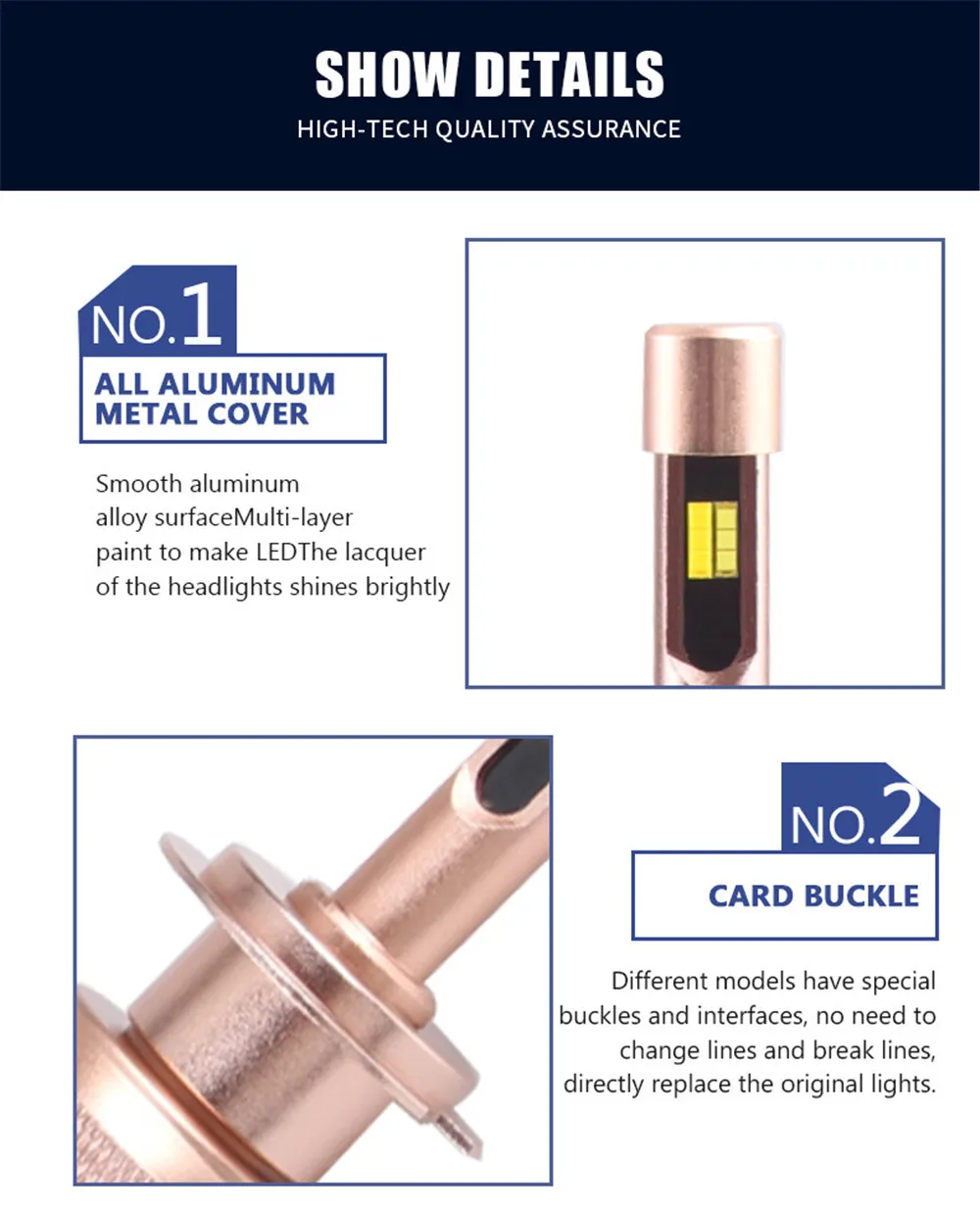 SHOW DETAILS
HIGH-TECH QUALITY ASSURANCE

NO.1
ALL ALUMINUM METAL COVER

Smooth aluminum alloy surfaceMulti-layer paint to make LEDThe lacquer of the headlights shines brightly

NO.2
CARD BUCKLE

Different models have special buckles and interfaces, no need to change lines and break lines, directly replace the original lights.